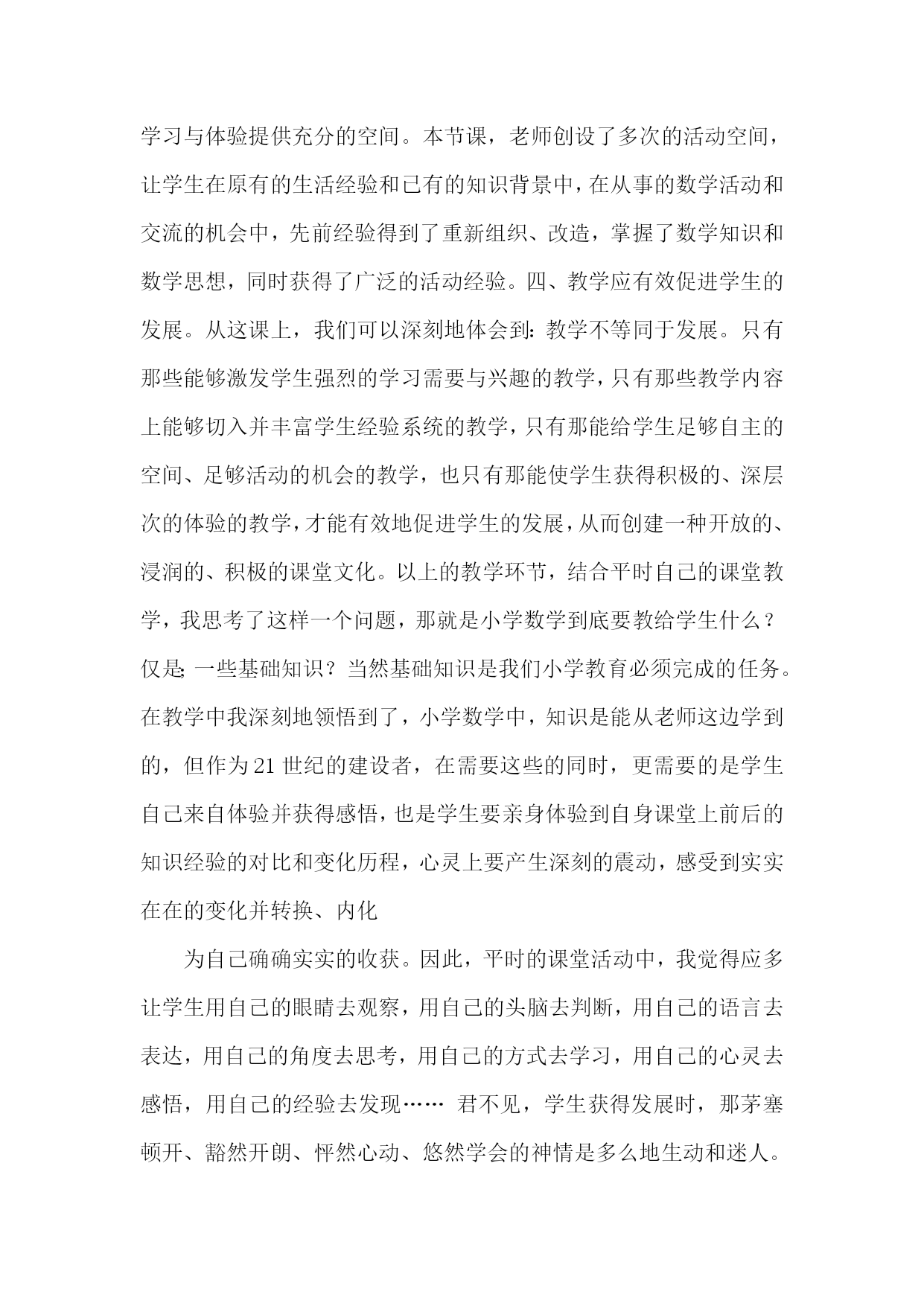 学习与体验提供充分的空间。本节课，老师创设了多次的活动空间，让学生在原有的生活经验和已有的知识背景中，在从事的数学活动和交流的机会中，先前经验得到了重新组织、改造，掌握了数学知识和数学思想，同时获得了广泛的活动经验。四、教学应有效促进学生的发展。从这课上，我们可以深刻地体会到：教学不等同于发展。只有那些能够激发学生强烈的学习需要与兴趣的教学，只有那些教学内容上能够切入并丰富学生经验系统的教学，只有那能给学生足够自主的空间、足够活动的机会的教学，也只有那能使学生获得积极的、深层次的体验的教学，才能有效地促进学生的发展，从而创建一种开放的、浸润的、积极的课堂文化。以上的教学环节，结合平时自己的课堂教学，我思考了这样一个问题，那就是小学数学到底要教给学生什么？仅是；一些基础知识？当然基础知识是我们小学教育必须完成的任务。在教学中我深刻地领悟到了，小学数学中，知识是能从老师这边学到的，但作为21世纪的建设者，在需要这些的同时，更需要的是学生自己来自体验并获得感悟，也是学生要亲身体验到自身课堂上前后的知识经验的对比和变化历程，心灵上要产生深刻的震动，感受到实实在在的变化并转换、内化

为自己确确实实的收获。因此，平时的课堂活动中，我觉得应多让学生用自己的眼睛去观察，用自己的头脑去判断，用自己的语言去表达，用自己的角度去思考，用自己的方式去学习，用自己的心灵去感悟，用自己的经验去发现…… 君不见，学生获得发展时，那茅塞顿开、豁然开朗、怦然心动、悠然学会的神情是多么地生动和迷人。